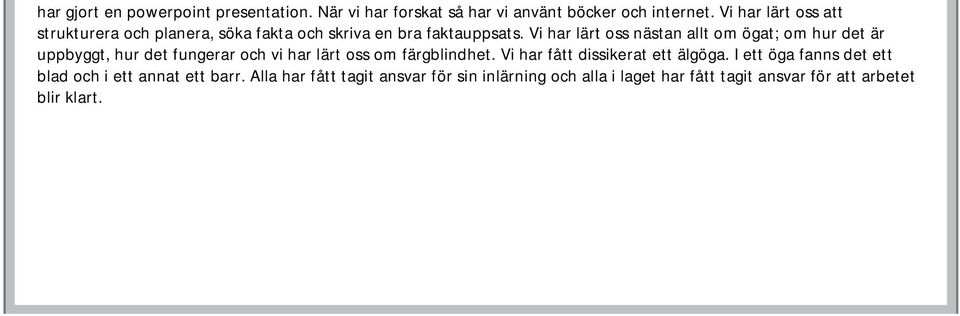 har gjort en powerpoint presentation. När vi har forskat så har vi använt böcker och internet. Vi har lärt oss att strukturera och planera, söka fakta och skriva en bra faktauppsats. Vi har lärt oss nästan allt om ögat; om hur det är uppbyggt, hur det fungerar och vi har lärt oss om färgblindhet. Vi har fått dissikerat ett älgöga. I ett öga fanns det ett blad och i ett annat ett barr. Alla har fått tagit ansvar för sin inlärning och alla i laget har fått tagit ansvar för att arbetet blir klart.